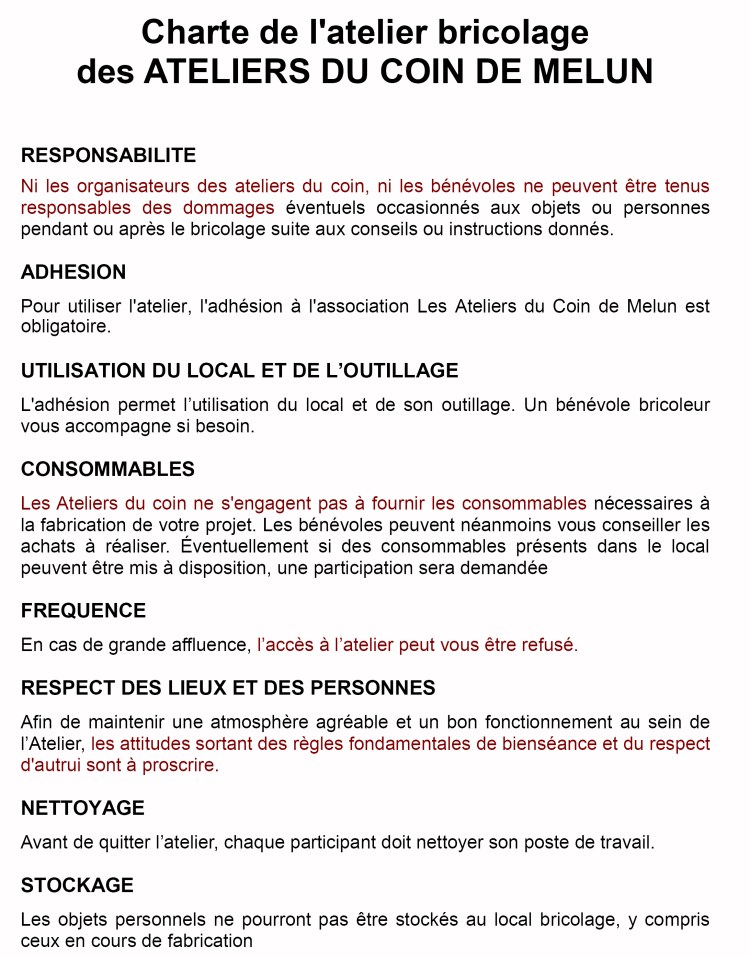 Charte de l'atelier bricolage
des ATELIERS DU COIN DE MELUN

RESPONSABILITE

Ni les organisateurs des ateliers du coin, ni les bénévoles ne peuvent être tenus responsables des dommages éventuels occasionnés aux objets ou personnes pendant ou après le bricolage suite aux conseils ou instructions donnés.

ADHESION

Pour utiliser l'atelier, l'adhésion à l'association Les Ateliers du Coin de Melun est obligatoire.

UTILISATION DU LOCAL ET DE L'OUTILLAGE

L'adhésion permet l'utilisation du local et de son outillage. Un bénévole bricoleur vous accompagne si besoin.

CONSOMMABLES

Les Ateliers du coin ne s'engagent pas à fournir les consommables nécessaires à la fabrication de votre projet. Les bénévoles peuvent néanmoins vous conseiller les achats à réaliser. Éventuellement si des consommables présents dans le local peuvent être mis à disposition, une participation sera demandée

FREQUENCE

En cas de grande affluence, l'accès à l'atelier peut vous être refusé.

RESPECT DES LIEUX ET DES PERSONNES

Afin de maintenir une atmosphère agréable et un bon fonctionnement au sein de l'Atelier, les attitudes sortant des règles fondamentales de bienséance et du respect d'autrui sont à proscrire.

NETTOYAGE

Avant de quitter l'atelier, chaque participant doit nettoyer son poste de travail.

STOCKAGE

Les objets personnels ne pourront pas être stockés au local bricolage, y compris ceux en cours de fabrication